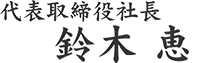 代表取締役社長

鈴木 恵